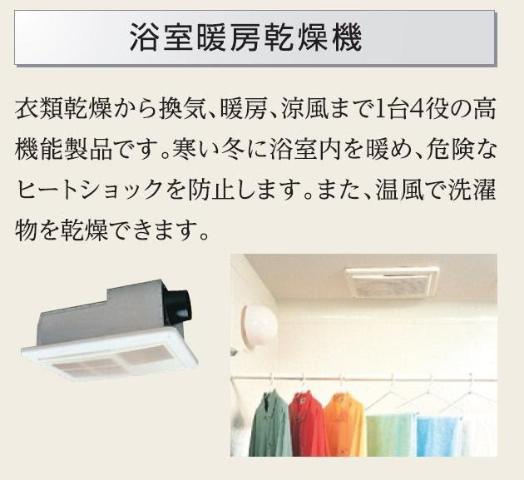 浴室暖房乾燥機

衣類乾燥から換気、暖房、涼風まで1台4役の高機能製品です。寒い冬に浴室内を暖め、危険なヒートショックを防止します。また、温風で洗濯物を乾燥できます。